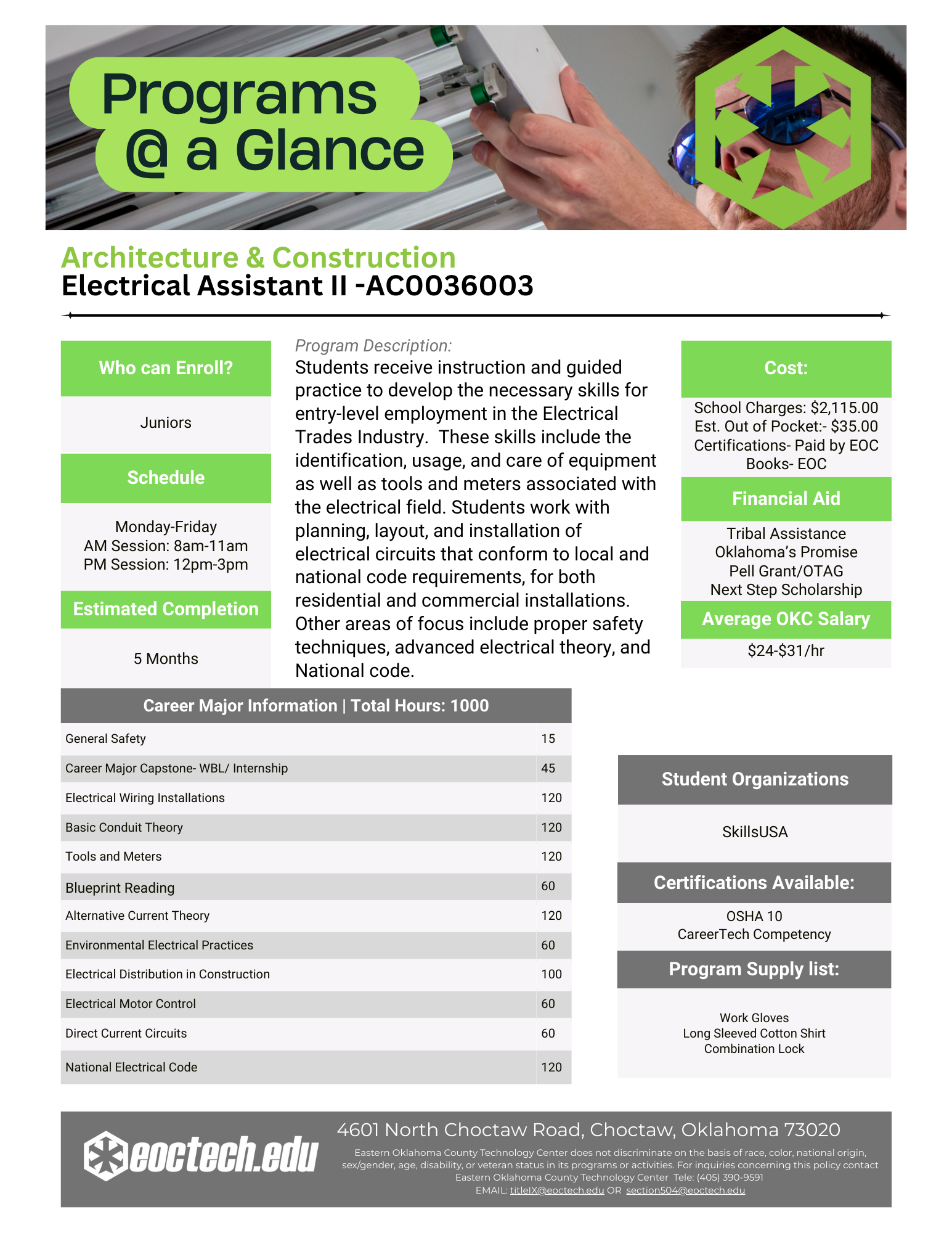 Programs @ a Glance

Architecture & Construction
Electrical Assistant II -AC0036003

Who can Enroll?

Juniors

Schedule

Monday-Friday
AM Session: 8am-11am
PM Session: 12pm-3pm

Estimated Completion

5 Months

Program Description:
Students receive instruction and guided practice to develop the necessary skills for entry-level employment in the Electrical Trades Industry. These skills include the identification, usage, and care of equipment as well as tools and meters associated with the electrical field. Students work with planning, layout, and installation of electrical circuits that conform to local and national code requirements, for both residential and commercial installations. Other areas of focus include proper safety techniques, advanced electrical theory, and National code.

Cost:

School Charges: $2,115.00
Est. Out of Pocket:- $35.00
Certifications- Paid by EOC
Books- EOC

Financial Aid

Tribal Assistance
Oklahoma's Promise
Pell Grant/OTAG
Next Step Scholarship

Average OKC Salary

$24-$31/hr

| Career Major Information \| Total Hours: 1000 | |
|---|---|
| General Safety | 15 |
| Career Major Capstone- WBL/ Internship | 45 |
| Electrical Wiring Installations | 120 |
| Basic Conduit Theory | 120 |
| Tools and Meters | 120 |
| Blueprint Reading | 60 |
| Alternative Current Theory | 120 |
| Environmental Electrical Practices | 60 |
| Electrical Distribution in Construction | 100 |
| Electrical Motor Control | 60 |
| Direct Current Circuits | 60 |
| National Electrical Code | 120 |

Student Organizations

SkillsUSA

Certifications Available:

OSHA 10
CareerTech Competency

Program Supply list:

Work Gloves
Long Sleeved Cotton Shirt
Combination Lock

eoctech.edu

4601 North Choctaw Road, Choctaw, Oklahoma 73020

Eastern Oklahoma County Technology Center does not discriminate on the basis of race, color, national origin, sex/gender, age, disability, or veteran status in its programs or activities. For inquiries concerning this policy contact Eastern Oklahoma County Technology Center Tele: (405) 390-9591
EMAIL: titleIX@eoctech.edu OR section504@eoctech.edu